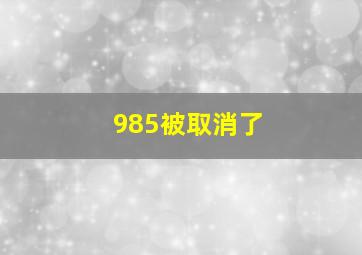 985被取消了